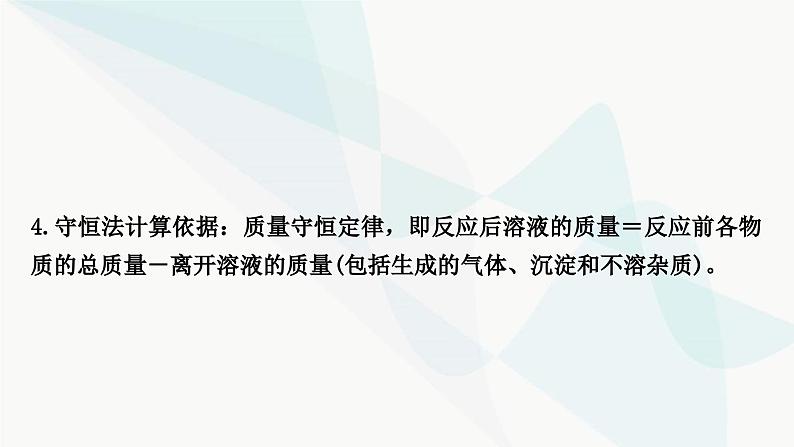 4. 守恒法计算依据：质量守恒定律，即反应后溶液的质量＝反应前各物质的总质量－离开溶液的质量(包括生成的气体、沉淀和不溶杂质)。